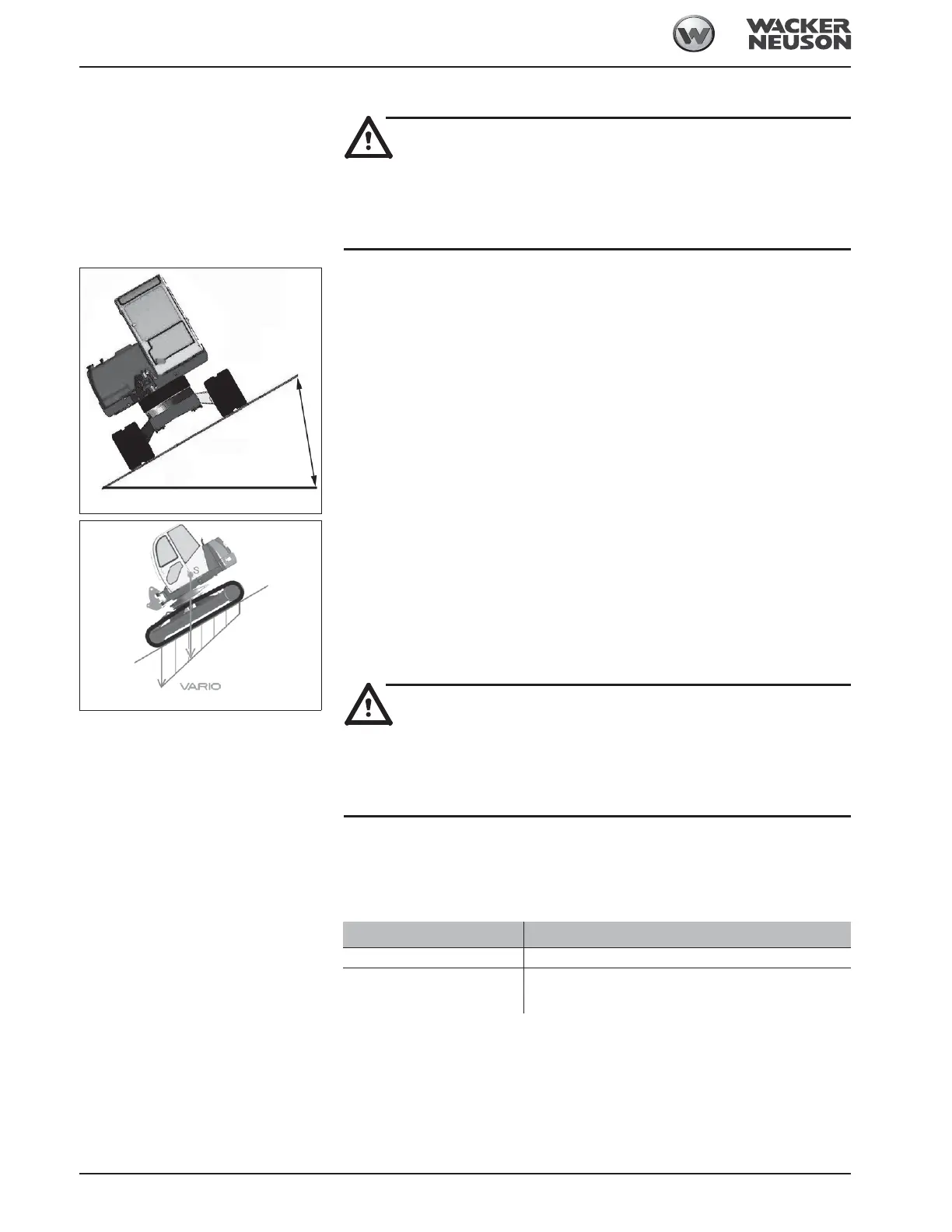 WACKER
NEUSON

S

VARIO